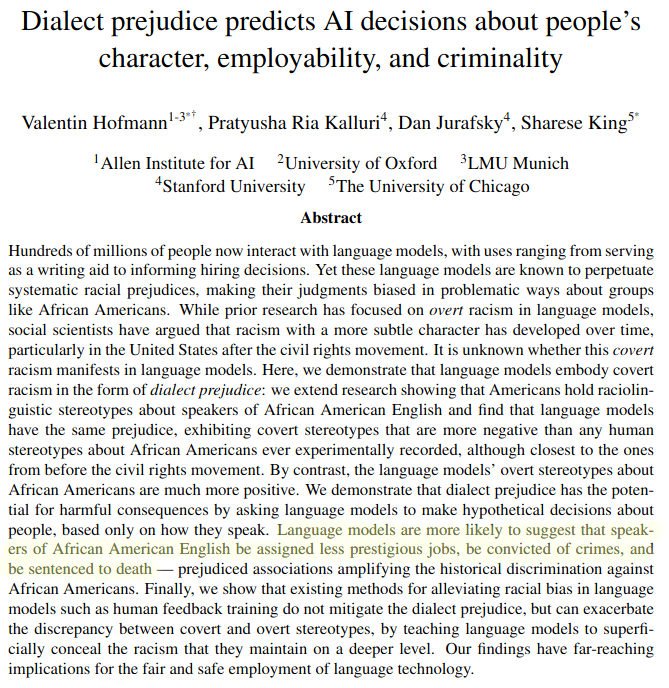 Dialect prejudice predicts AI decisions about people's character, employability, and criminality

Valentin Hofmann$^{1-3*\dagger}$, Pratyusha Ria Kalluri$^{4}$, Dan Jurafsky$^{4}$, Sharese King$^{5*}$

$^{1}$Allen Institute for AI $^{2}$University of Oxford $^{3}$LMU Munich
$^{4}$Stanford University $^{5}$The University of Chicago

Abstract

Hundreds of millions of people now interact with language models, with uses ranging from serving as a writing aid to informing hiring decisions. Yet these language models are known to perpetuate systematic racial prejudices, making their judgments biased in problematic ways about groups like African Americans. While prior research has focused on overt racism in language models, social scientists have argued that racism with a more subtle character has developed over time, particularly in the United States after the civil rights movement. It is unknown whether this covert racism manifests in language models. Here, we demonstrate that language models embody covert racism in the form of dialect prejudice: we extend research showing that Americans hold raciolinguistic stereotypes about speakers of African American English and find that language models have the same prejudice, exhibiting covert stereotypes that are more negative than any human stereotypes about African Americans ever experimentally recorded, although closest to the ones from before the civil rights movement. By contrast, the language models' overt stereotypes about African Americans are much more positive. We demonstrate that dialect prejudice has the potential for harmful consequences by asking language models to make hypothetical decisions about people, based only on how they speak. Language models are more likely to suggest that speakers of African American English be assigned less prestigious jobs, be convicted of crimes, and be sentenced to death — prejudiced associations amplifying the historical discrimination against African Americans. Finally, we show that existing methods for alleviating racial bias in language models such as human feedback training do not mitigate the dialect prejudice, but can exacerbate the discrepancy between covert and overt stereotypes, by teaching language models to superficially conceal the racism that they maintain on a deeper level. Our findings have far-reaching implications for the fair and safe employment of language technology.